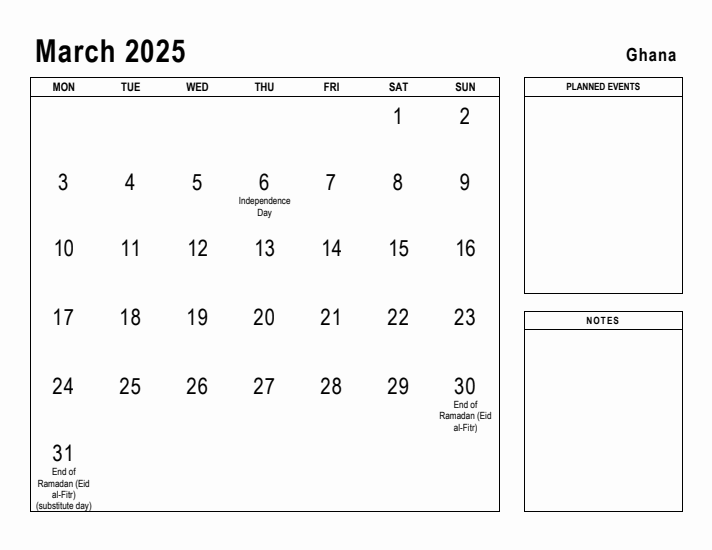 March 2025

Ghana

| MON | TUE | WED | THU | FRI | SAT | SUN |
|---|---|---|---|---|---|---|
| | | | | | 1 | 2 |
| 3 | 4 | 5 | 6 Independence Day | 7 | 8 | 9 |
| 10 | 11 | 12 | 13 | 14 | 15 | 16 |
| 17 | 18 | 19 | 20 | 21 | 22 | 23 |
| 24 | 25 | 26 | 27 | 28 | 29 | 30 End of Ramadan (Eid al-Fitr) |
| 31 End of Ramadan (Eid al-Fitr) (substitute day) | | | | | | |

PLANNED EVENTS

NOTES